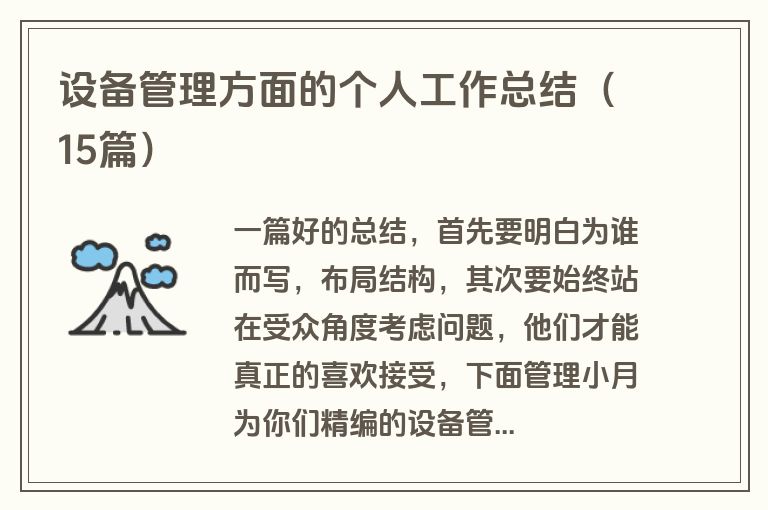 设备管理方面的个人工作总结（15篇）

一篇好的总结，首先要明白为谁而写，布局结构，其次要始终站在受众角度考虑问题，他们才能真正的喜欢接受，下面管理小月为你们精编的设备管...